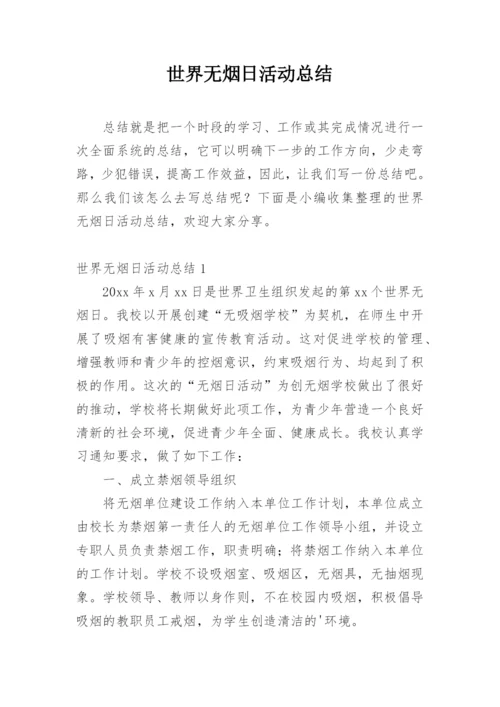 世界无烟日活动总结

总结就是把一个时段的学习、工作或其完成情况进行一次全面系统的总结，它可以明确下一步的工作方向，少走弯路，少犯错误，提高工作效益，因此，让我们写一份总结吧。那么我们该怎么去写总结呢？下面是小编收集整理的世界无烟日活动总结，欢迎大家分享。

世界无烟日活动总结 1

20xx 年 x 月 xx 日是世界卫生组织发起的第 xx 个世界无烟日。我校以开展创建“无吸烟学校”为契机，在师生中开展了吸烟有害健康的宣传教育活动。这对促进学校的管理、增强教师和青少年的控烟意识，约束吸烟行为、均起到了积极的作用。这次的“无烟日活动”为创无烟学校做出了很好的推动，学校将长期做好此项工作，为青少年营造一个良好清新的社会环境，促进青少年全面、健康成长。我校认真学习通知要求，做了如下工作：

一、成立禁烟领导组织

将无烟单位建设工作纳入本单位工作计划，本单位成立由校长为禁烟第一责任人的无烟单位工作领导小组，并设立专职人员负责禁烟工作，职责明确；将禁烟工作纳入本单位的工作计划。学校不设吸烟室、吸烟区，无烟具，无抽烟现象。学校领导、教师以身作则，不在校园内吸烟，积极倡导吸烟的教职员工戒烟，为学生创造清洁的'环境。